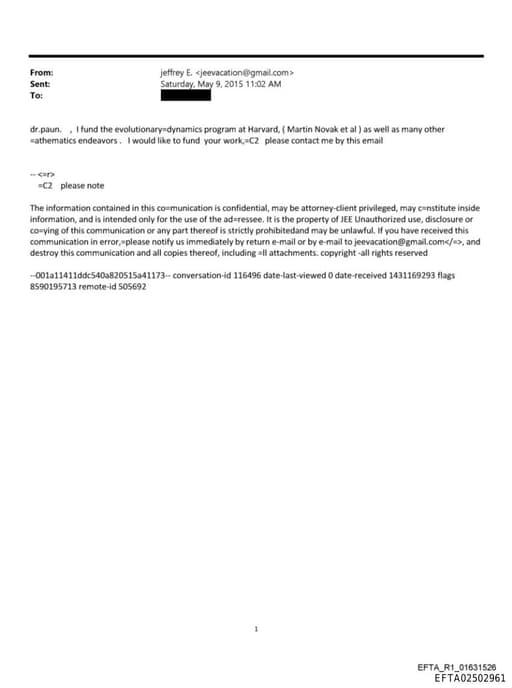 From: jeffrey E. <jeevacation@gmail.com>
Sent: Saturday, May 9, 2015 11:02 AM
To:

dr.paun. , I fund the evolutionary=dynamics program at Harvard, ( Martin Novak et al ) as well as many other =athematics endeavors . I would like to fund your work,=C2 please contact me by this email

-- <=r>
=C2 please note

The information contained in this co=munication is confidential, may be attorney-client privileged, may c=nstitute inside information, and is intended only for the use of the ad=ressee. It is the property of JEE Unauthorized use, disclosure or co=ying of this communication or any part thereof is strictly prohibitedand may be unlawful. If you have received this communication in error,=please notify us immediately by return e-mail or by e-mail to jeevacation@gmail.com</=>, and destroy this communication and all copies thereof, including =ll attachments. copyright -all rights reserved

--001a11411ddc540a820515a41173-- conversation-id 116496 date-last-viewed 0 date-received 1431169293 flags 8590195713 remote-id 505692

1

EFTA_R1_01631526
EFTA02502961